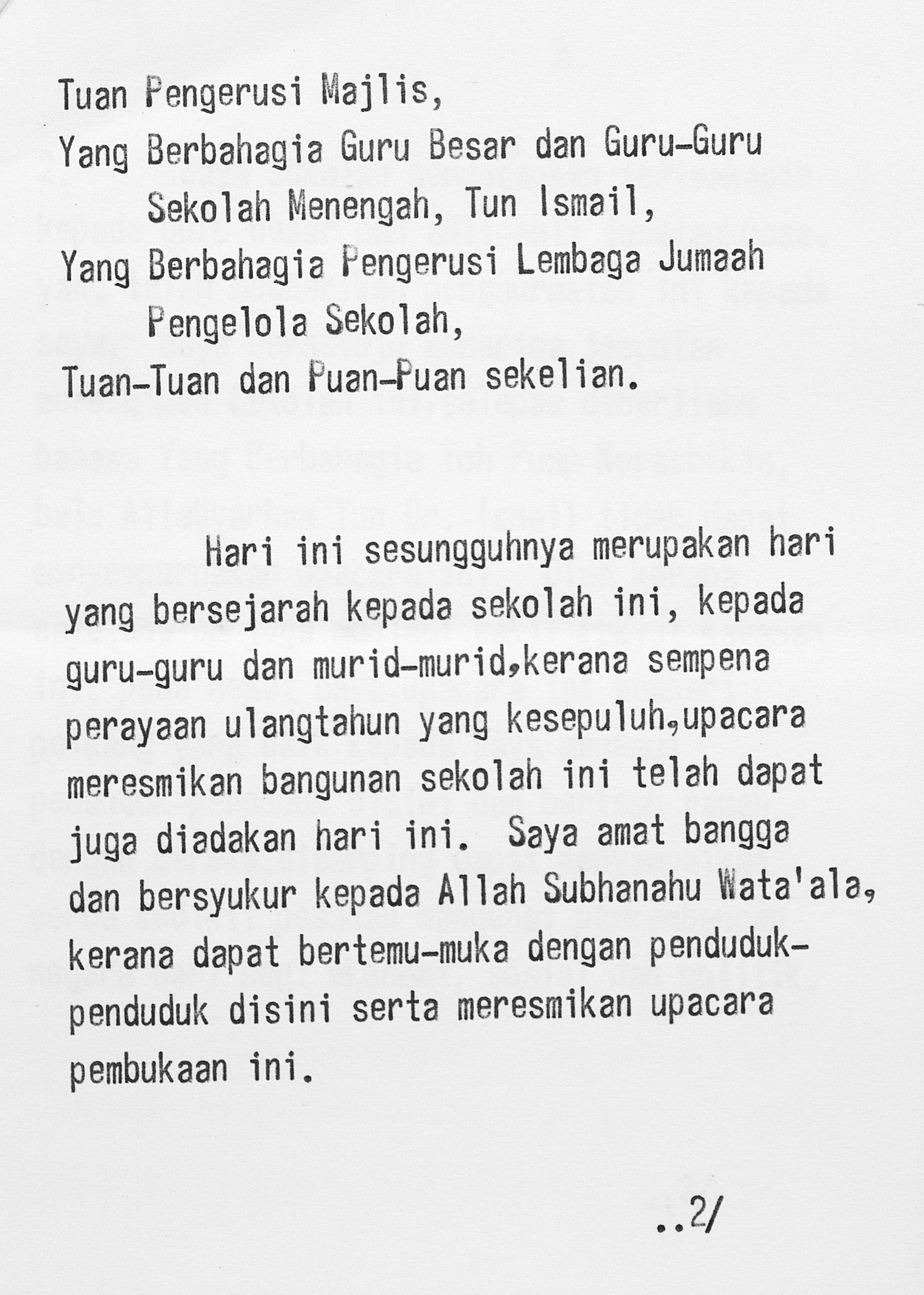 Tuan Pengerusi Majlis,

Yang Berbahagia Guru Besar dan Guru-Guru
Sekolah Menengah, Tun Ismail,

Yang Berbahagia Pengerusi Lembaga Jumaah
Pengelola Sekolah,

Tuan-Tuan dan Puan-Puan sekelian.

Hari ini sesungguhnya merupakan hari yang bersejarah kepada sekolah ini, kepada guru-guru dan murid-murid,kerana sempena perayaan ulangtahun yang kesepuluh,upacara meresmikan bangunan sekolah ini telah dapat juga diadakan hari ini. Saya amat bangga dan bersyukur kepada Allah Subhanahu Wata'ala, kerana dapat bertemu-muka dengan penduduk-penduduk disini serta meresmikan upacara pembukaan ini.

..2/